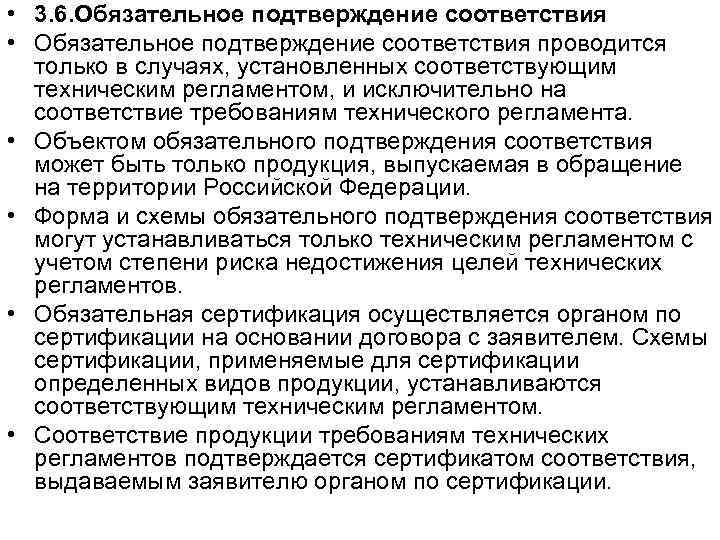 • 3.6.Обязательное подтверждение соответствия
• Обязательное подтверждение соответствия проводится только в случаях, установленных соответствующим техническим регламентом, и исключительно на соответствие требованиям технического регламента.
• Объектом обязательного подтверждения соответствия может быть только продукция, выпускаемая в обращение на территории Российской Федерации.
• Форма и схемы обязательного подтверждения соответствия могут устанавливаться только техническим регламентом с учетом степени риска недостижения целей технических регламентов.
• Обязательная сертификация осуществляется органом по сертификации на основании договора с заявителем. Схемы сертификации, применяемые для сертификации определенных видов продукции, устанавливаются соответствующим техническим регламентом.
• Соответствие продукции требованиям технических регламентов подтверждается сертификатом соответствия, выдаваемым заявителю органом по сертификации.